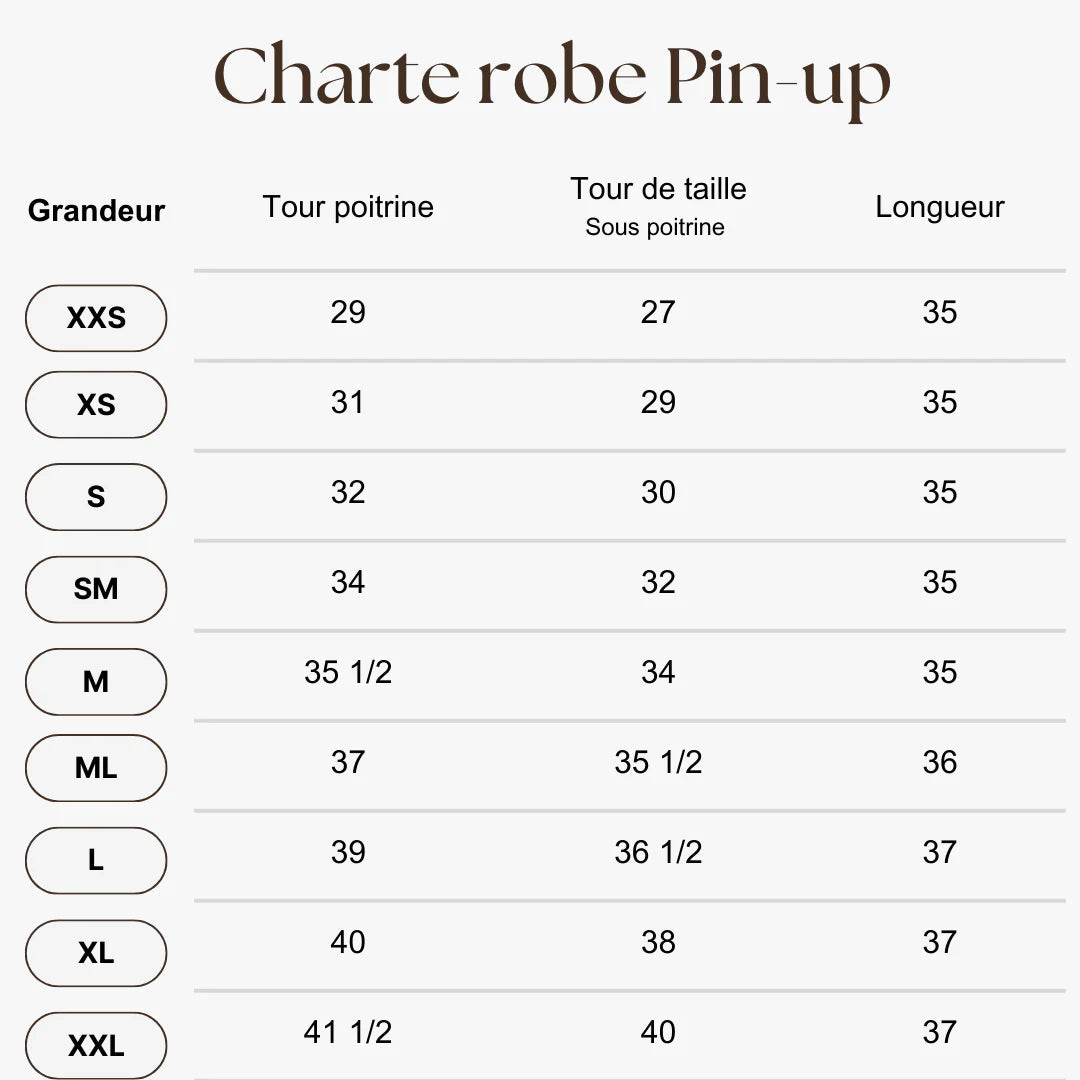 Charte robe Pin-up

| Grandeur | Tour poitrine | Tour de taille Sous poitrine | Longueur |
|---|---|---|---|
| XXS | 29 | 27 | 35 |
| XS | 31 | 29 | 35 |
| S | 32 | 30 | 35 |
| SM | 34 | 32 | 35 |
| M | 35 1/2 | 34 | 35 |
| ML | 37 | 35 1/2 | 36 |
| L | 39 | 36 1/2 | 37 |
| XL | 40 | 38 | 37 |
| XXL | 41 1/2 | 40 | 37 |